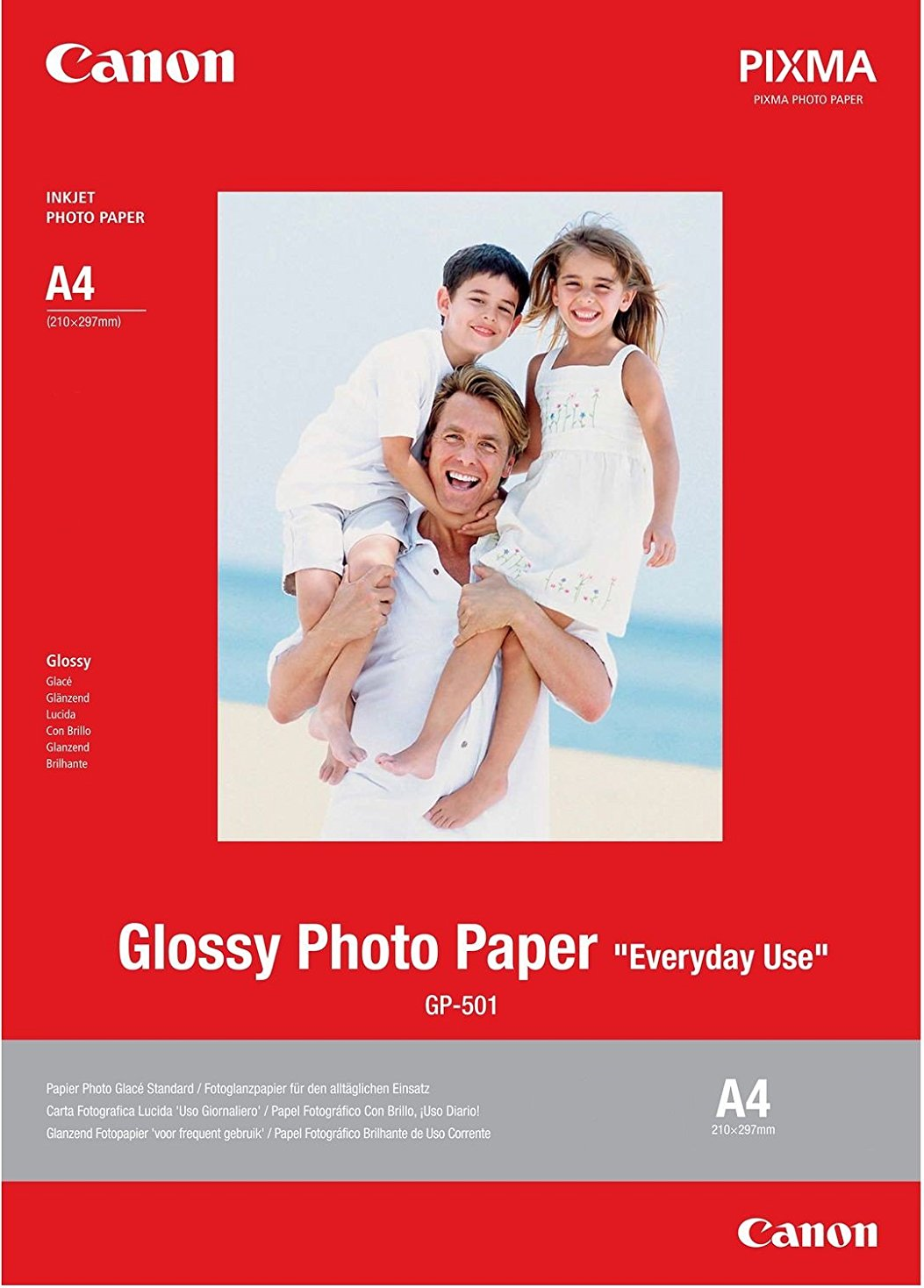 Canon

PIXMA
PIXMA PHOTO PAPER

INKJET
PHOTO PAPER

A4
(210×297mm)

Glossy
Glacé
Glänzend
Lucida
Con Brillo
Glanzend
Brilhante

Glossy Photo Paper "Everyday Use"
GP-501

Papier Photo Glacé Standard / Fotoglanzpapier für den alltäglichen Einsatz
Carta Fotografica Lucida 'Uso Giornaliero' / Papel Fotográfico Con Brillo, ¡Uso Diario!
Glanzend Fotopapier 'voor frequent gebruik' / Papel Fotográfico Brilhante de Uso Corrente

A4
210×297mm

Canon